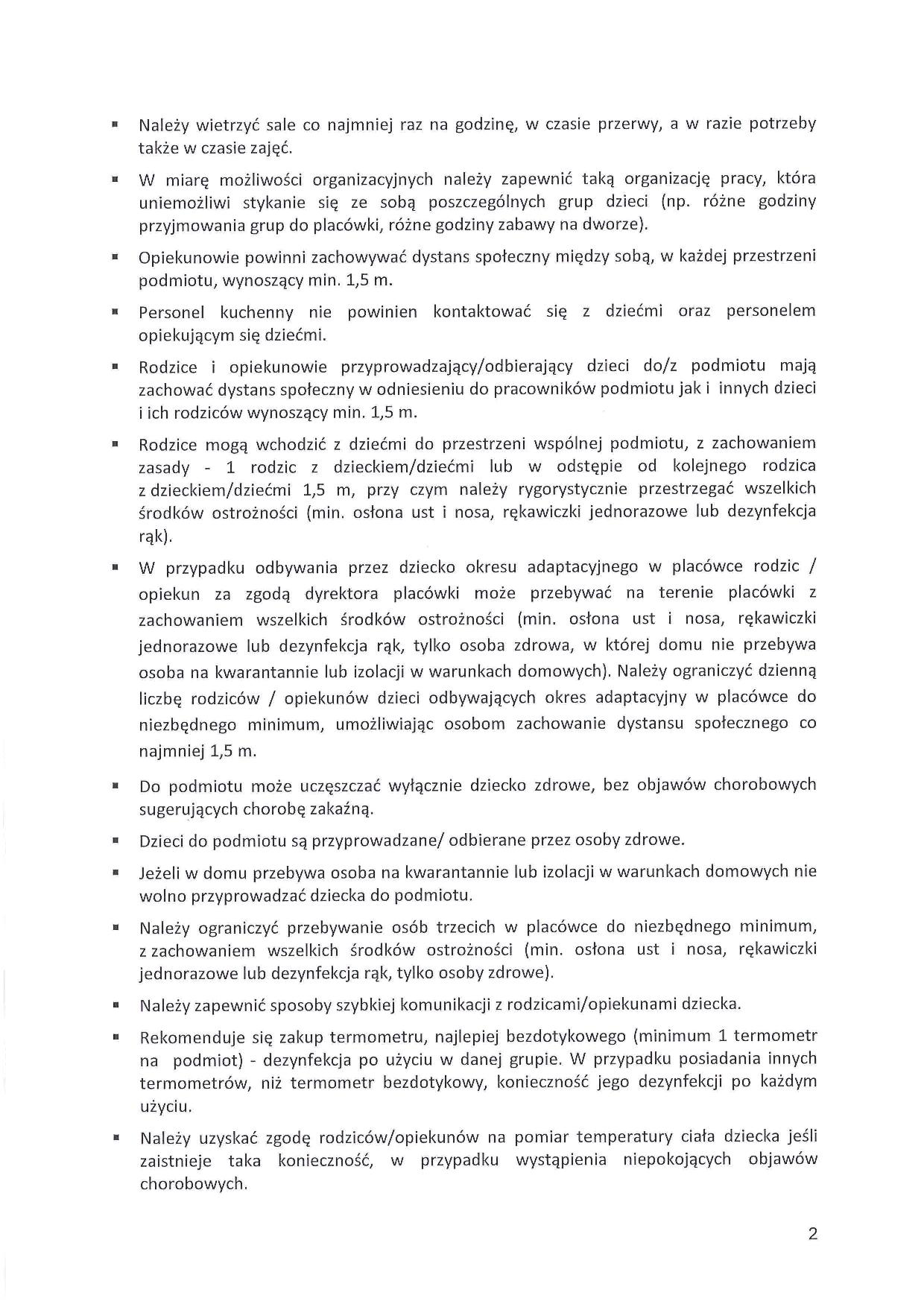 ▪ Należy wietrzyć sale co najmniej raz na godzinę, w czasie przerwy, a w razie potrzeby także w czasie zajęć.

▪ W miarę możliwości organizacyjnych należy zapewnić taką organizację pracy, która uniemożliwi stykanie się ze sobą poszczególnych grup dzieci (np. różne godziny przyjmowania grup do placówki, różne godziny zabawy na dworze).

▪ Opiekunowie powinni zachowywać dystans społeczny między sobą, w każdej przestrzeni podmiotu, wynoszący min. 1,5 m.

▪ Personel kuchenny nie powinien kontaktować się z dziećmi oraz personelem opiekującym się dziećmi.

▪ Rodzice i opiekunowie przyprowadzający/odbierający dzieci do/z podmiotu mają zachować dystans społeczny w odniesieniu do pracowników podmiotu jak i innych dzieci i ich rodziców wynoszący min. 1,5 m.

▪ Rodzice mogą wchodzić z dziećmi do przestrzeni wspólnej podmiotu, z zachowaniem zasady - 1 rodzic z dzieckiem/dziećmi lub w odstępie od kolejnego rodzica z dzieckiem/dziećmi 1,5 m, przy czym należy rygorystycznie przestrzegać wszelkich środków ostrożności (min. osłona ust i nosa, rękawiczki jednorazowe lub dezynfekcja rąk).

▪ W przypadku odbywania przez dziecko okresu adaptacyjnego w placówce rodzic / opiekun za zgodą dyrektora placówki może przebywać na terenie placówki z zachowaniem wszelkich środków ostrożności (min. osłona ust i nosa, rękawiczki jednorazowe lub dezynfekcja rąk, tylko osoba zdrowa, w której domu nie przebywa osoba na kwarantannie lub izolacji w warunkach domowych). Należy ograniczyć dzienną liczbę rodziców / opiekunów dzieci odbywających okres adaptacyjny w placówce do niezbędnego minimum, umożliwiając osobom zachowanie dystansu społecznego co najmniej 1,5 m.

▪ Do podmiotu może uczęszczać wyłącznie dziecko zdrowe, bez objawów chorobowych sugerujących chorobę zakaźną.

▪ Dzieci do podmiotu są przyprowadzane/ odbierane przez osoby zdrowe.

▪ Jeżeli w domu przebywa osoba na kwarantannie lub izolacji w warunkach domowych nie wolno przyprowadzać dziecka do podmiotu.

▪ Należy ograniczyć przebywanie osób trzecich w placówce do niezbędnego minimum, z zachowaniem wszelkich środków ostrożności (min. osłona ust i nosa, rękawiczki jednorazowe lub dezynfekcja rąk, tylko osoby zdrowe).

▪ Należy zapewnić sposoby szybkiej komunikacji z rodzicami/opiekunami dziecka.

▪ Rekomenduje się zakup termometru, najlepiej bezdotykowego (minimum 1 termometr na podmiot) - dezynfekcja po użyciu w danej grupie. W przypadku posiadania innych termometrów, niż termometr bezdotykowy, konieczność jego dezynfekcji po każdym użyciu.

▪ Należy uzyskać zgodę rodziców/opiekunów na pomiar temperatury ciała dziecka jeśli zaistnieje taka konieczność, w przypadku wystąpienia niepokojących objawów chorobowych.

2